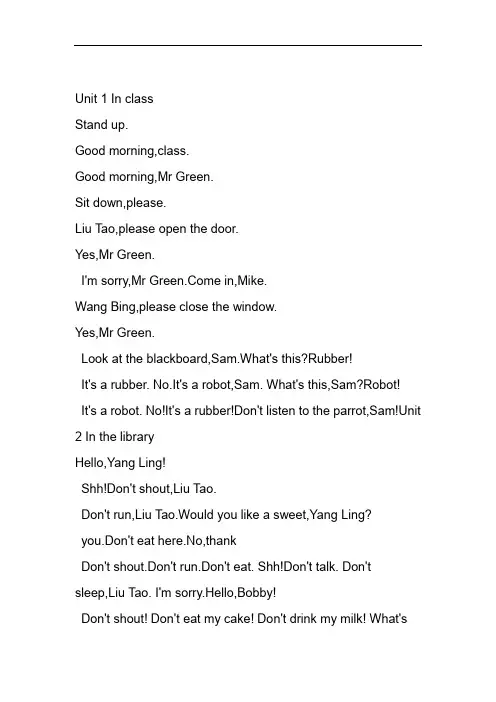 Unit 1 In class

Stand up.

Good morning,class.

Good morning,Mr Green.

Sit down,please.

Liu Tao,please open the door.

Yes,Mr Green.

I'm sorry,Mr Green.Come in,Mike.

Wang Bing,please close the window.

Yes,Mr Green.

Look at the blackboard,Sam.What's this?Rubber!

It's a rubber. No.It's a robot,Sam. What's this,Sam?Robot!

It's a robot. No!It's a rubber!Don't listen to the parrot,Sam!Unit 2 In the library

Hello,Yang Ling!

Shh!Don't shout,Liu Tao.

Don't run,Liu Tao.Would you like a sweet,Yang Ling?

you.Don't eat here.No,thank

Don't shout.Don't run.Don't eat. Shh!Don't talk. Don't sleep,Liu Tao. I'm sorry.Hello,Bobby!

Don't shout! Don't eat my cake! Don't drink my milk! What's